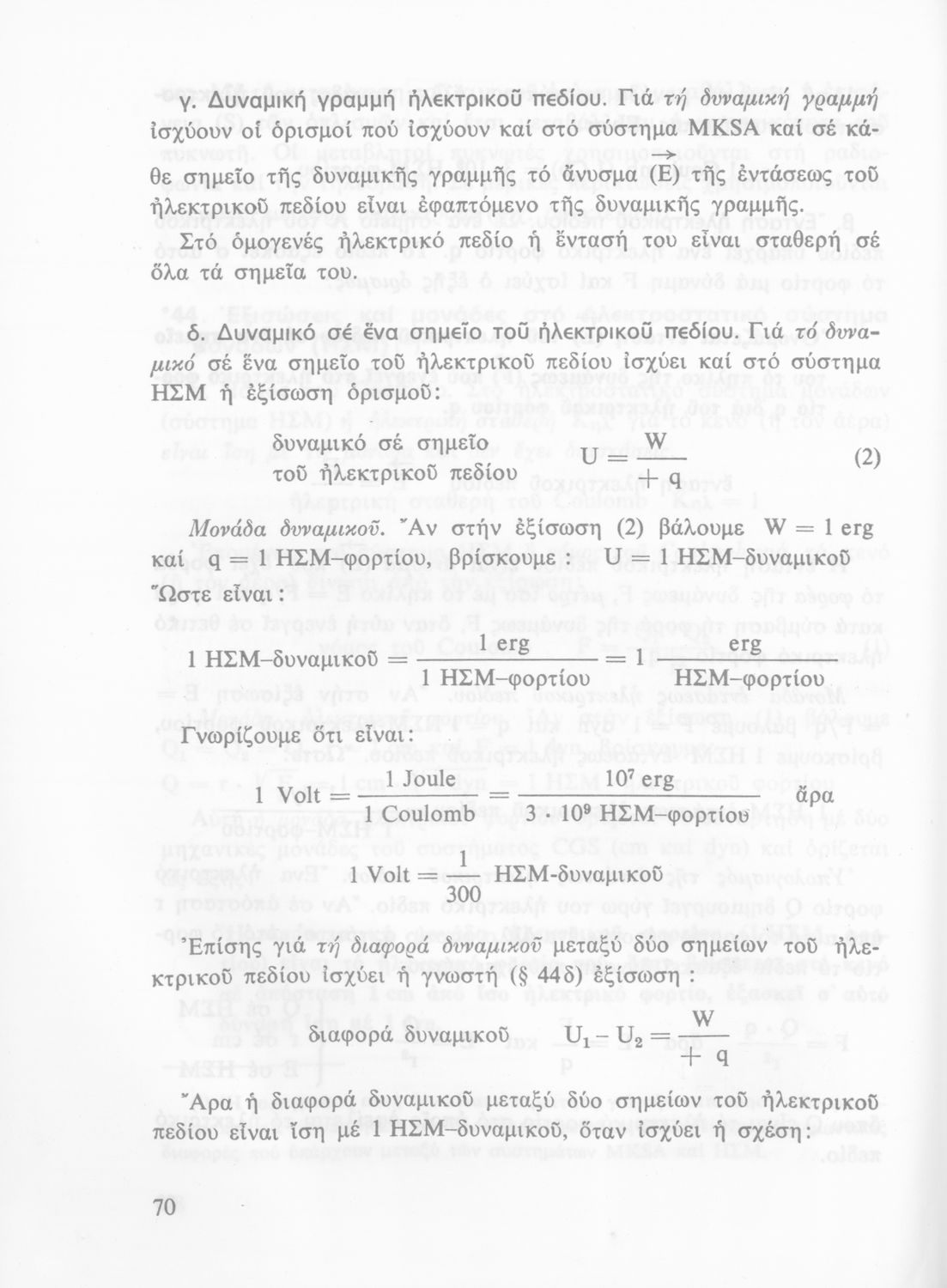 γ. Δυναμική γραμμή ἠλεκτρικοῦ πεδίου. Γιά τή δυναμική γραμμή ἰσχύουν οἱ ὁρισμοί πού ἰσχύουν καί στό σύστημα MKSA καί σέ κάθε σημεῖο τῆς δυναμικῆς γραμμῆς τό ἄνυσμα $(\vec{E})$ τῆς ἐντάσεως τοῦ ἠλεκτρικοῦ πεδίου εἶναι ἐφαπτόμενο τῆς δυναμικῆς γραμμῆς.

Στό ὁμογενές ἠλεκτρικό πεδίο ἡ ἔντασή του εἶναι σταθερή σέ ὅλα τά σημεῖα του.

δ. Δυναμικό σέ ἕνα σημεῖο τοῦ ἠλεκτρικοῦ πεδίου. Γιά τό δυναμικό σέ ἕνα σημεῖο τοῦ ἠλεκτρικοῦ πεδίου ἰσχύει καί στό σύστημα ΗΣΜ ἡ ἐξίσωση ὁρισμοῦ:

δυναμικό σέ σημεῖο τοῦ ἠλεκτρικοῦ πεδίου $U = \frac{W}{+q}$ (2)

Μονάδα δυναμικοῦ. Ἄν στήν ἐξίσωση (2) βάλουμε $W = 1$ erg καί $q = 1$ ΗΣΜ–φορτίου, βρίσκουμε : $U = 1$ ΗΣΜ–δυναμικοῦ

Ὥστε εἶναι :

$1 \text{ ΗΣΜ–δυναμικοῦ} = \frac{1 \text{ erg}}{1 \text{ ΗΣΜ–φορτίου}} = 1 \frac{\text{erg}}{\text{ΗΣΜ–φορτίου}}$

Γνωρίζουμε ὅτι εἶναι:

$1 \text{ Volt} = \frac{1 \text{ Joule}}{1 \text{ Coulomb}} = \frac{10^7 \text{ erg}}{3 \cdot 10^9 \text{ ΗΣΜ–φορτίου}}$ ἄρα

$1 \text{ Volt} = \frac{1}{300} \text{ ΗΣΜ-δυναμικοῦ}$

Ἐπίσης γιά τή διαφορά δυναμικοῦ μεταξύ δύο σημείων τοῦ ἠλεκτρικοῦ πεδίου ἰσχύει ἡ γνωστή (§ 44δ) ἐξίσωση :

διαφορά δυναμικοῦ $U_1 - U_2 = \frac{W}{+q}$

Ἄρα ἡ διαφορά δυναμικοῦ μεταξύ δύο σημείων τοῦ ἠλεκτρικοῦ πεδίου εἶναι ἴση μέ 1 ΗΣΜ–δυναμικοῦ, ὅταν ἰσχύει ἡ σχέση:

70